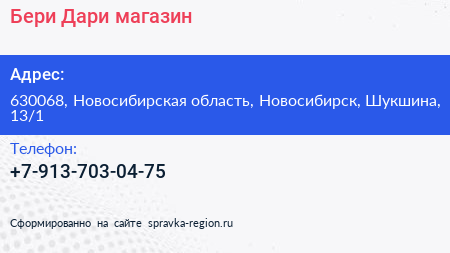 Бери Дари магазин

Адрес:

630068, Новосибирская область, Новосибирск, Шукшина, 13/1

Телефон:

+7-913-703-04-75

Сформированно на сайте spravka-region.ru